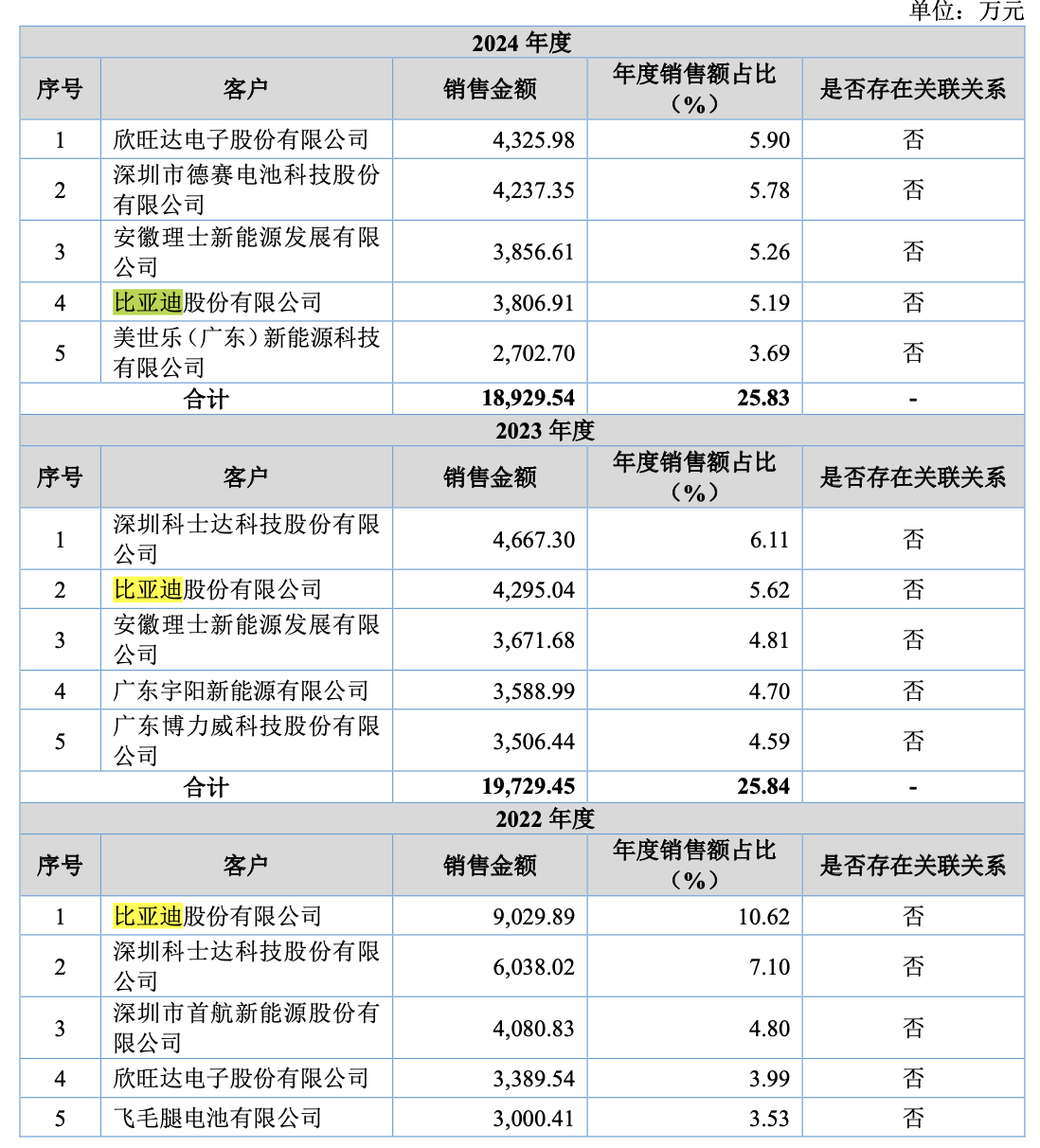 单位：万元

| 2024 年度 | | | | |
|---|---|---|---|---|
| 序号 | 客户 | 销售金额 | 年度销售额占比（%） | 是否存在关联关系 |
| 1 | 欣旺达电子股份有限公司 | 4,325.98 | 5.90 | 否 |
| 2 | 深圳市德赛电池科技股份有限公司 | 4,237.35 | 5.78 | 否 |
| 3 | 安徽理士新能源发展有限公司 | 3,856.61 | 5.26 | 否 |
| 4 | 比亚迪股份有限公司 | 3,806.91 | 5.19 | 否 |
| 5 | 美世乐（广东）新能源科技有限公司 | 2,702.70 | 3.69 | 否 |
| 合计 | | 18,929.54 | 25.83 | - |
| 2023 年度 | | | | |
| 序号 | 客户 | 销售金额 | 年度销售额占比（%） | 是否存在关联关系 |
| 1 | 深圳科士达科技股份有限公司 | 4,667.30 | 6.11 | 否 |
| 2 | 比亚迪股份有限公司 | 4,295.04 | 5.62 | 否 |
| 3 | 安徽理士新能源发展有限公司 | 3,671.68 | 4.81 | 否 |
| 4 | 广东宇阳新能源有限公司 | 3,588.99 | 4.70 | 否 |
| 5 | 广东博力威科技股份有限公司 | 3,506.44 | 4.59 | 否 |
| 合计 | | 19,729.45 | 25.84 | - |
| 2022 年度 | | | | |
| 序号 | 客户 | 销售金额 | 年度销售额占比（%） | 是否存在关联关系 |
| 1 | 比亚迪股份有限公司 | 9,029.89 | 10.62 | 否 |
| 2 | 深圳科士达科技股份有限公司 | 6,038.02 | 7.10 | 否 |
| 3 | 深圳市首航新能源股份有限公司 | 4,080.83 | 4.80 | 否 |
| 4 | 欣旺达电子股份有限公司 | 3,389.54 | 3.99 | 否 |
| 5 | 飞毛腿电池有限公司 | 3,000.41 | 3.53 | 否 |